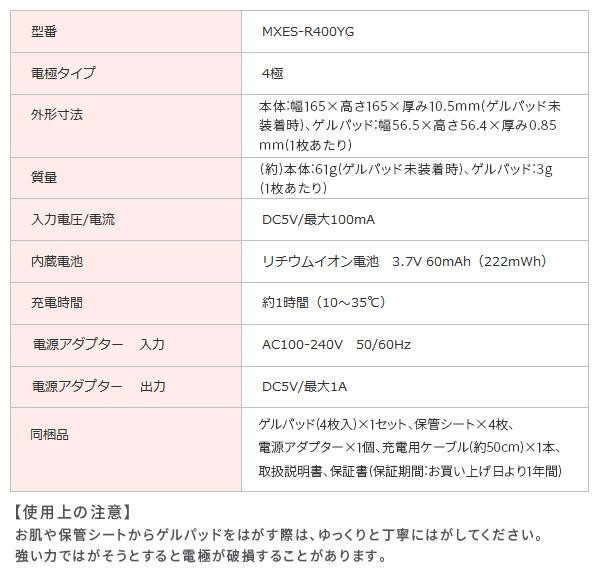 | 型番 | MXES-R400YG |
|---|---|
| 電極タイプ | 4極 |
| 外形寸法 | 本体:幅165×高さ165×厚み10.5mm(ゲルパッド未装着時)、ゲルパッド:幅56.5×高さ56.4×厚み0.85mm(1枚あたり) |
| 質量 | (約)本体:61g(ゲルパッド未装着時)、ゲルパッド:3g(1枚あたり) |
| 入力電圧/電流 | DC5V/最大100mA |
| 内蔵電池 | リチウムイオン電池　3.7V 60mAh（222mWh） |
| 充電時間 | 約1時間（10～35℃） |
| 電源アダプター　入力 | AC100-240V　50/60Hz |
| 電源アダプター　出力 | DC5V/最大1A |
| 同梱品 | ゲルパッド(4枚入)×1セット、保管シート×4枚、電源アダプター×1個、充電用ケーブル(約50cm)×1本、取扱説明書、保証書(保証期間:お買い上げ日より1年間) |

【使用上の注意】
お肌や保管シートからゲルパッドをはがす際は、ゆっくりと丁寧にはがしてください。
強い力ではがそうとすると電極が破損することがあります。